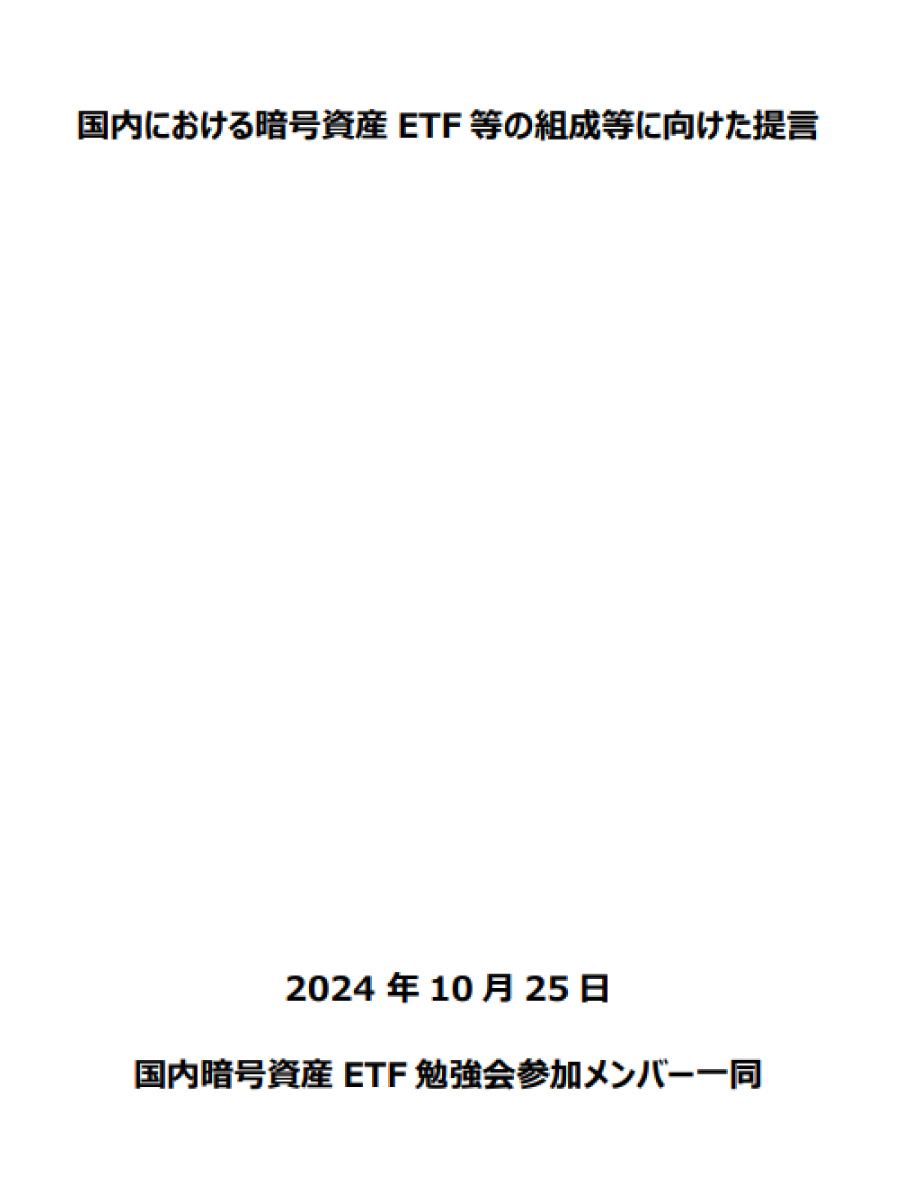 国内における暗号資産 ETF 等の組成等に向けた提言

2024 年 10 月 25 日

国内暗号資産 ETF 勉強会参加メンバー一同